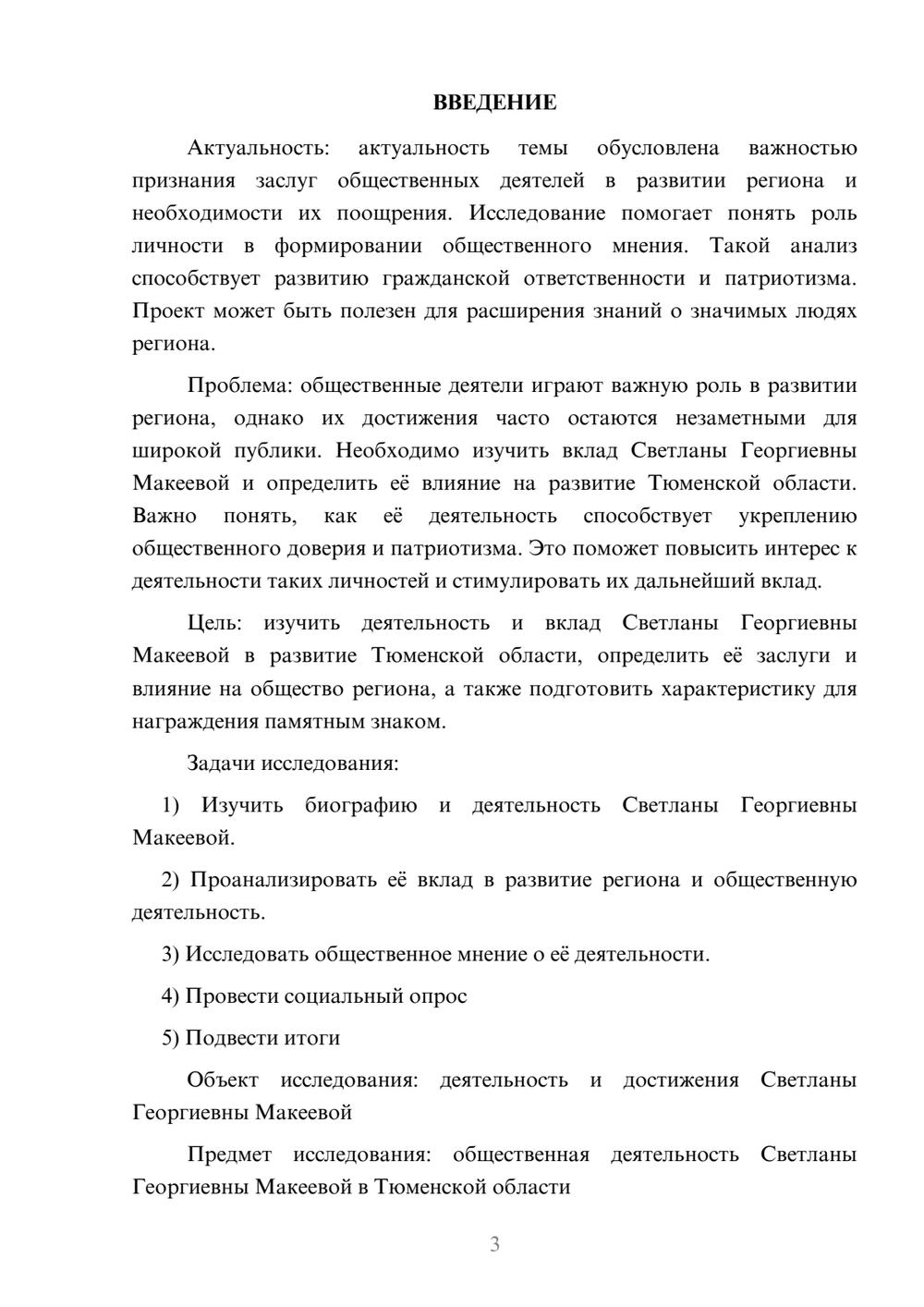 ВВЕДЕНИЕ

Актуальность: актуальность темы обусловлена важностью признания заслуг общественных деятелей в развитии региона и необходимости их поощрения. Исследование помогает понять роль личности в формировании общественного мнения. Такой анализ способствует развитию гражданской ответственности и патриотизма. Проект может быть полезен для расширения знаний о значимых людях региона.

Проблема: общественные деятели играют важную роль в развитии региона, однако их достижения часто остаются незаметными для широкой публики. Необходимо изучить вклад Светланы Георгиевны Макеевой и определить её влияние на развитие Тюменской области. Важно понять, как её деятельность способствует укреплению общественного доверия и патриотизма. Это поможет повысить интерес к деятельности таких личностей и стимулировать их дальнейший вклад.

Цель: изучить деятельность и вклад Светланы Георгиевны Макеевой в развитие Тюменской области, определить её заслуги и влияние на общество региона, а также подготовить характеристику для награждения памятным знаком.

Задачи исследования:

1) Изучить биографию и деятельность Светланы Георгиевны Макеевой.

2) Проанализировать её вклад в развитие региона и общественную деятельность.

3) Исследовать общественное мнение о её деятельности.

4) Провести социальный опрос

5) Подвести итоги

Объект исследования: деятельность и достижения Светланы Георгиевны Макеевой

Предмет исследования: общественная деятельность Светланы Георгиевны Макеевой в Тюменской области

3